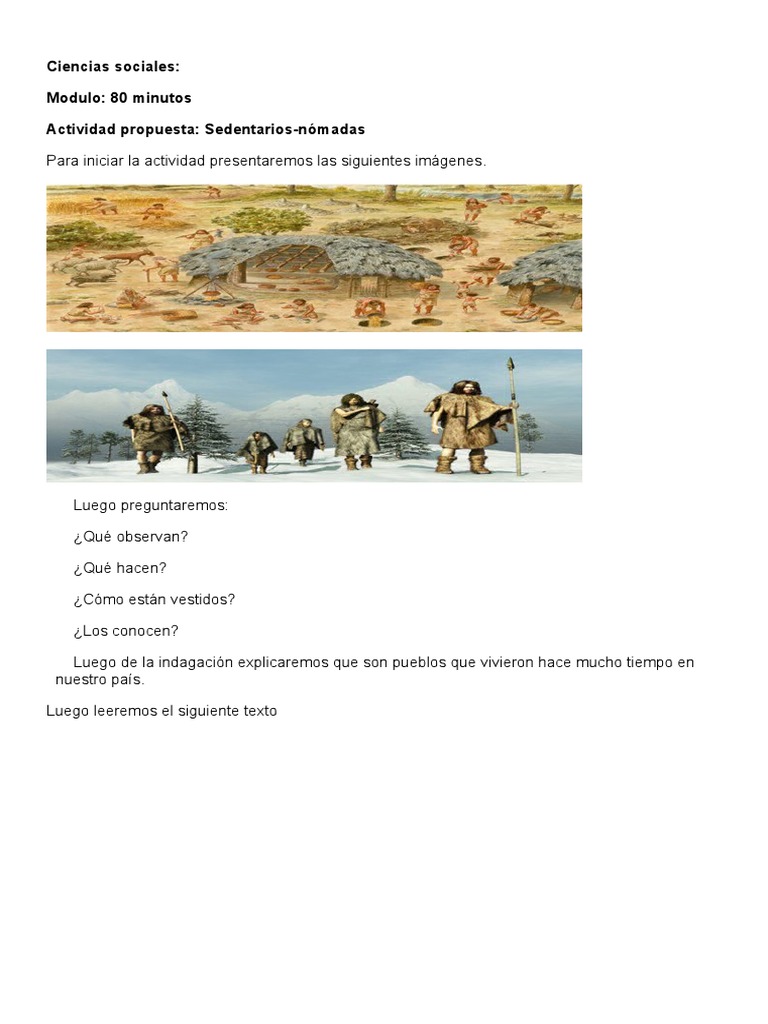 Ciencias sociales:

Modulo: 80 minutos

Actividad propuesta: Sedentarios-nómadas

Para iniciar la actividad presentaremos las siguientes imágenes.

Luego preguntaremos:

¿Qué observan?

¿Qué hacen?

¿Cómo están vestidos?

¿Los conocen?

Luego de la indagación explicaremos que son pueblos que vivieron hace mucho tiempo en nuestro país.

Luego leeremos el siguiente texto